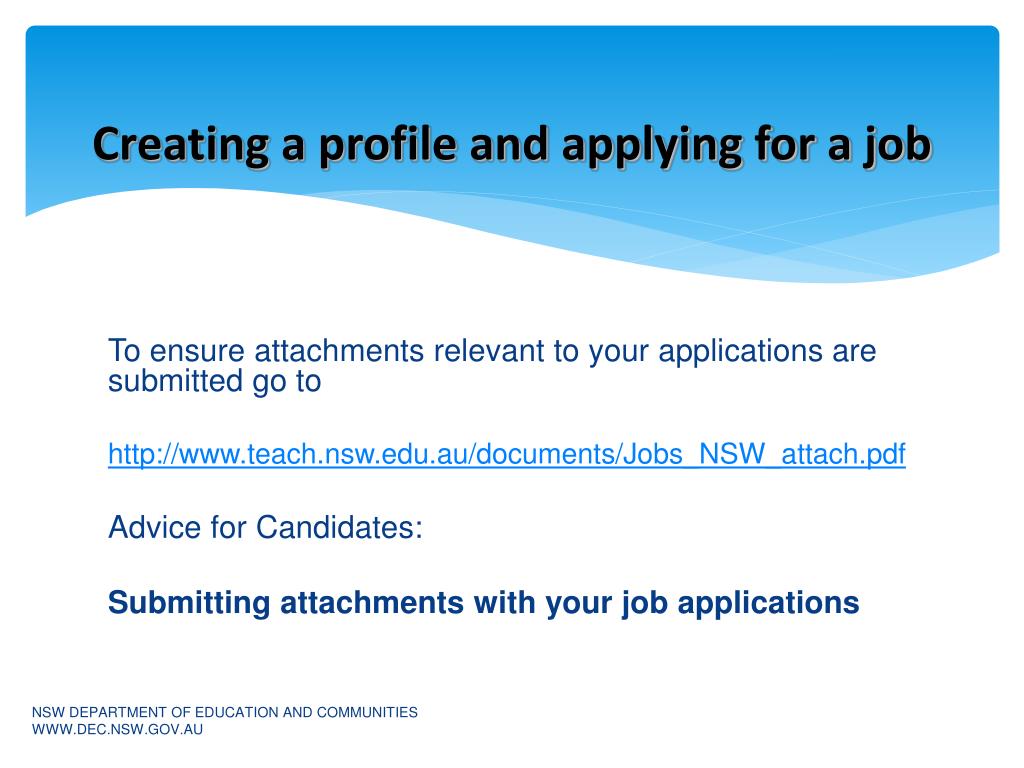 Creating a profile and applying for a job

To ensure attachments relevant to your applications are submitted go to

http://www.teach.nsw.edu.au/documents/Jobs_NSW_attach.pdf

Advice for Candidates:

Submitting attachments with your job applications

NSW DEPARTMENT OF EDUCATION AND COMMUNITIES
WWW.DEC.NSW.GOV.AU